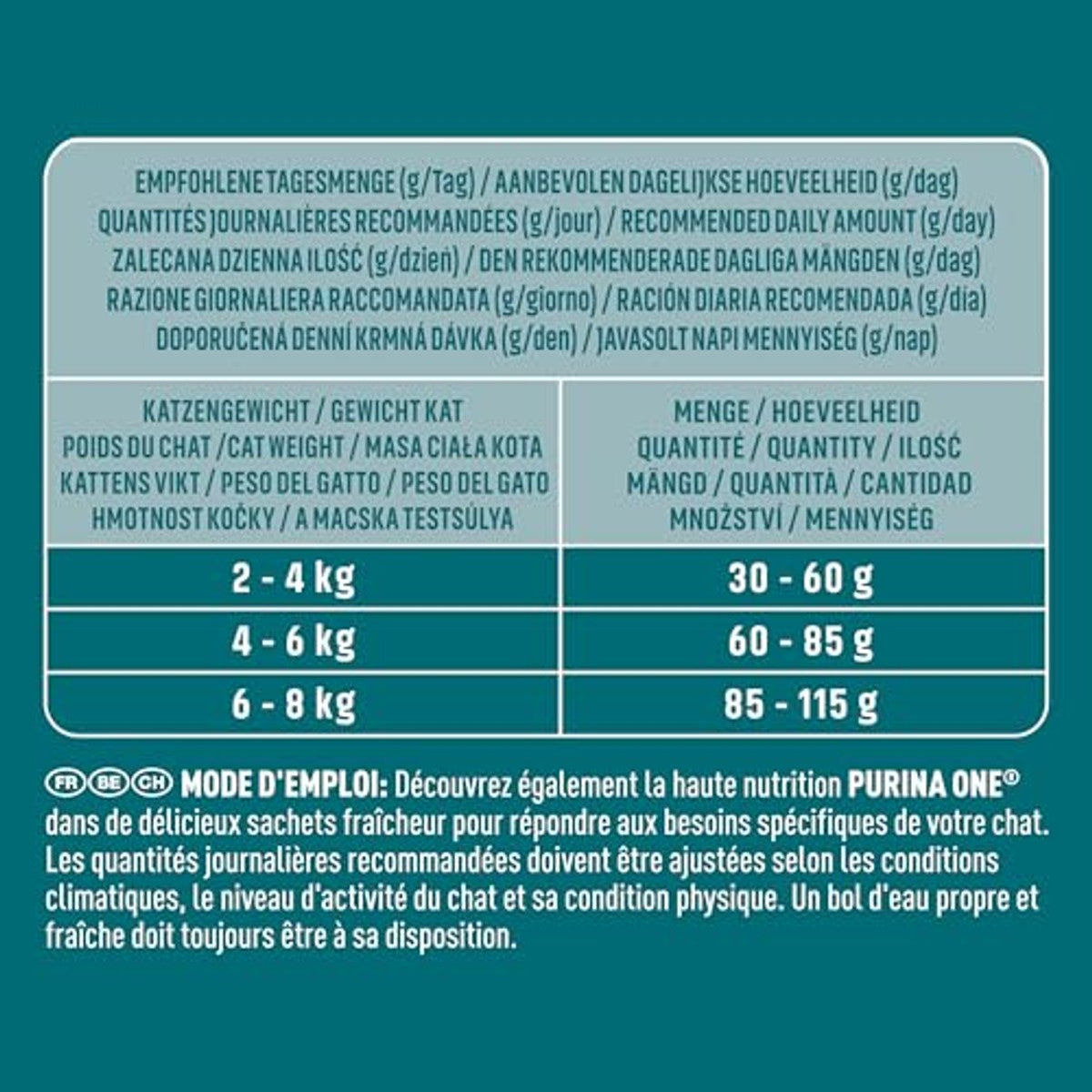 EMPFOHLENE TAGESMENGE (g/Tag) / AANBEVOLEN DAGELIJKSE HOEVEELHEID (g/dag)
QUANTITÉS JOURNALIÈRES RECOMMANDÉES (g/jour) / RECOMMENDED DAILY AMOUNT (g/day)
ZALECANA DZIENNA ILOŚĆ (g/dzień) / DEN REKOMMENDERADE DAGLIGA MÄNGDEN (g/dag)
RAZIONE GIORNALIERA RACCOMANDATA (g/giorno) / RACIÓN DIARIA RECOMENDADA (g/dia)
DOPORUČENÁ DENNÍ KRMNÁ DÁVKA (g/den) / JAVASOLT NAPI MENNYISÉG (g/nap)

| KATZENGEWICHT / GEWICHT KAT POIDS DU CHAT /CAT WEIGHT / MASA CIAŁA KOTA KATTENS VIKT / PESO DEL GATTO / PESO DEL GATO HMOTNOST KOČKY / A MACSKA TESTSÚLYA | MENGE / HOEVEELHEID QUANTITÉ / QUANTITY / ILOŚĆ MÄNGD / QUANTITÀ / CANTIDAD MNOŽSTVÍ / MENNYISÉG |
|---|---|
| 2 - 4 kg | 30 - 60 g |
| 4 - 6 kg | 60 - 85 g |
| 6 - 8 kg | 85 - 115 g |

FR BE CH MODE D'EMPLOI: Découvrez également la haute nutrition PURINA ONE® dans de délicieux sachets fraîcheur pour répondre aux besoins spécifiques de votre chat. Les quantités journalières recommandées doivent être ajustées selon les conditions climatiques, le niveau d'activité du chat et sa condition physique. Un bol d'eau propre et fraîche doit toujours être à sa disposition.